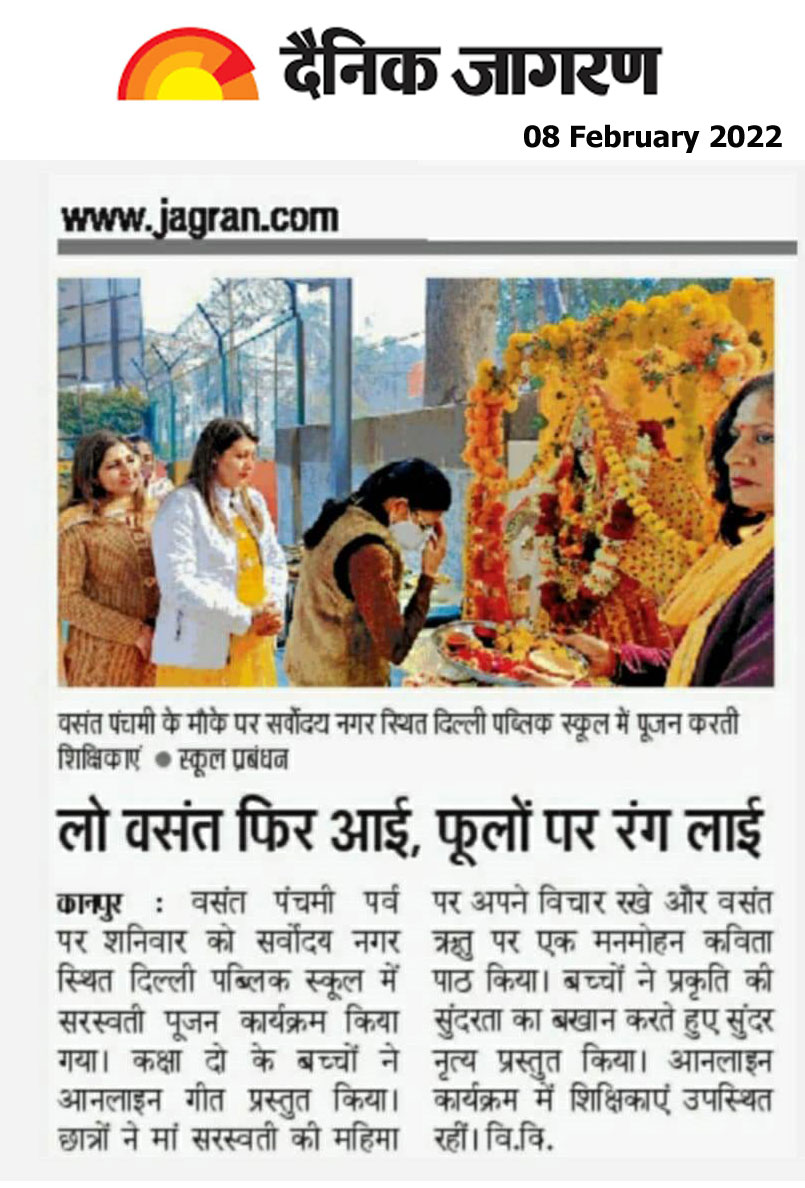 दैनिक जागरण

08 February 2022

www.jagran.com

वसंत पंचमी के मौके पर सर्वोदय नगर स्थित दिल्ली पब्लिक स्कूल में पूजन करती शिक्षिकाएं ● स्कूल प्रबंधन

लो वसंत फिर आई, फूलों पर रंग लाई

कानपुर : वसंत पंचमी पर्व पर शनिवार को सर्वोदय नगर स्थित दिल्ली पब्लिक स्कूल में सरस्वती पूजन कार्यक्रम किया गया। कक्षा दो के बच्चों ने आनलाइन गीत प्रस्तुत किया। छात्रों ने मां सरस्वती की महिमा पर अपने विचार रखे और वसंत ऋतु पर एक मनमोहन कविता पाठ किया। बच्चों ने प्रकृति की सुंदरता का बखान करते हुए सुंदर नृत्य प्रस्तुत किया। आनलाइन कार्यक्रम में शिक्षिकाएं उपस्थित रहीं। वि.वि.